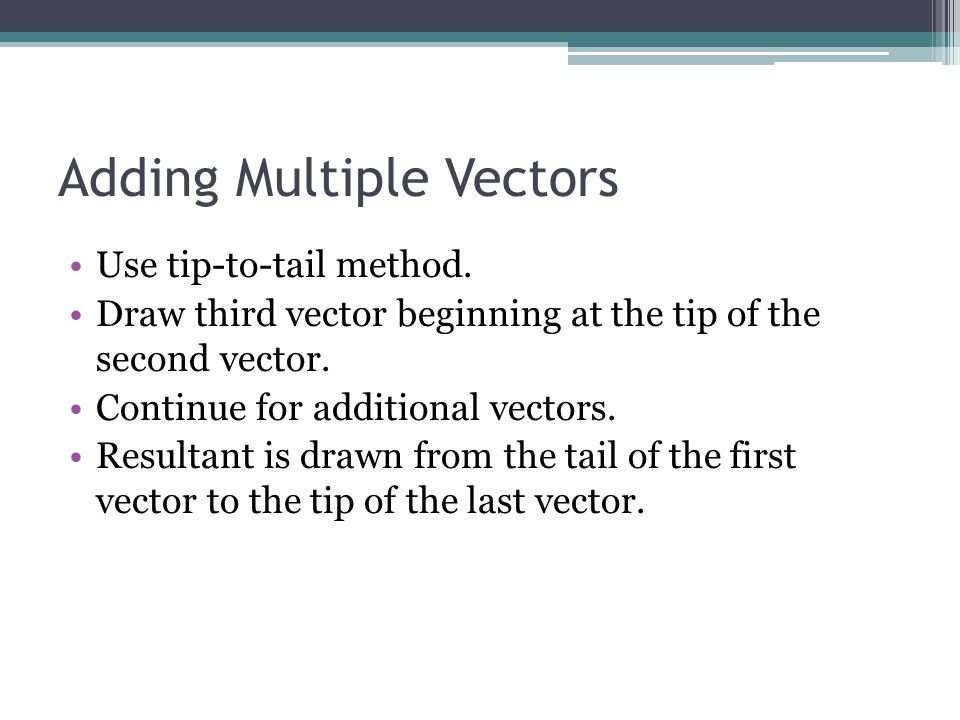 Adding Multiple Vectors

• Use tip-to-tail method.
• Draw third vector beginning at the tip of the second vector.
• Continue for additional vectors.
• Resultant is drawn from the tail of the first vector to the tip of the last vector.